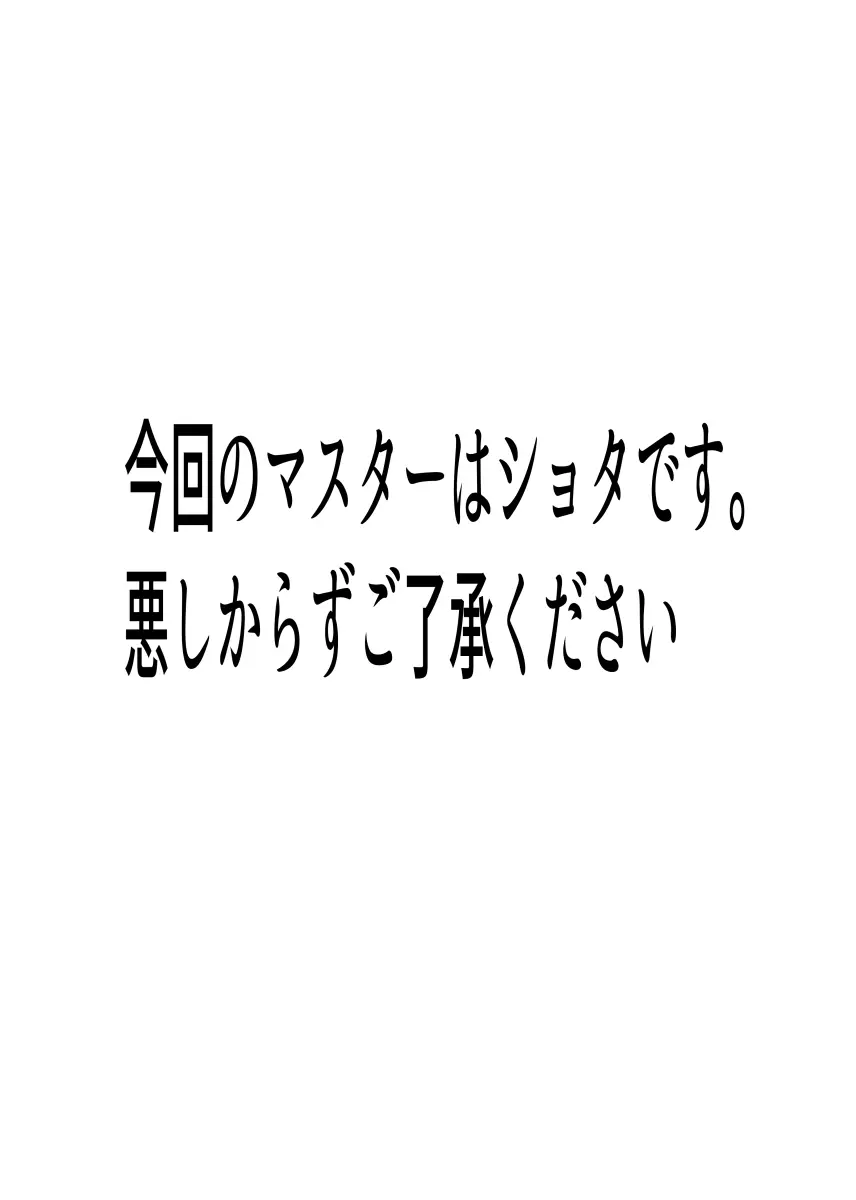 今回のマスターはショタです。
悪しからずご了承ください